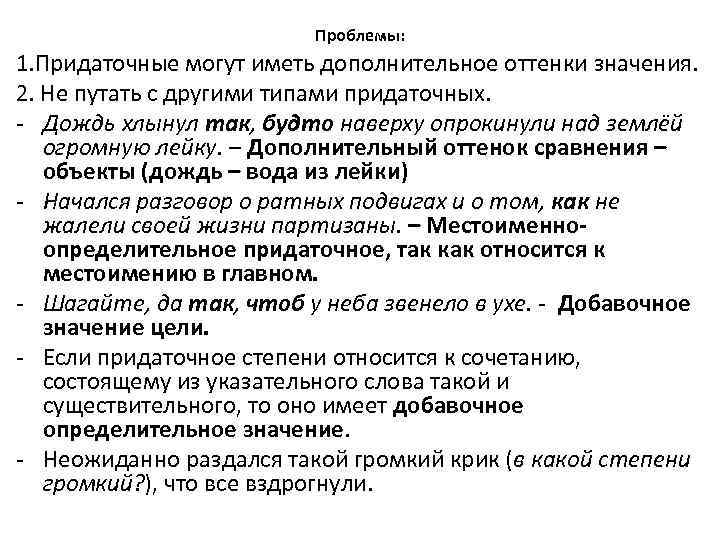 Проблемы:

1.Придаточные могут иметь дополнительное оттенки значения.

2. Не путать с другими типами придаточных.

- Дождь хлынул так, будто наверху опрокинули над землёй огромную лейку. – Дополнительный оттенок сравнения – объекты (дождь – вода из лейки)

- Начался разговор о ратных подвигах и о том, как не жалели своей жизни партизаны. – Местоименно-определительное придаточное, так как относится к местоимению в главном.

- Шагайте, да так, чтоб у неба звенело в ухе. - Добавочное значение цели.

- Если придаточное степени относится к сочетанию, состоящему из указательного слова такой и существительного, то оно имеет добавочное определительное значение.

- Неожиданно раздался такой громкий крик (в какой степени громкий?), что все вздрогнули.